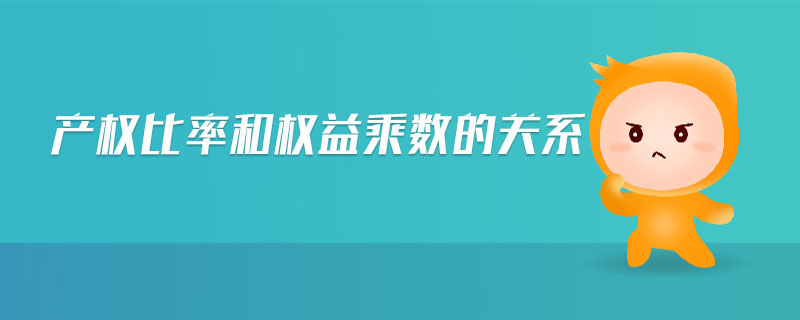 产权比率和权益乘数的关系